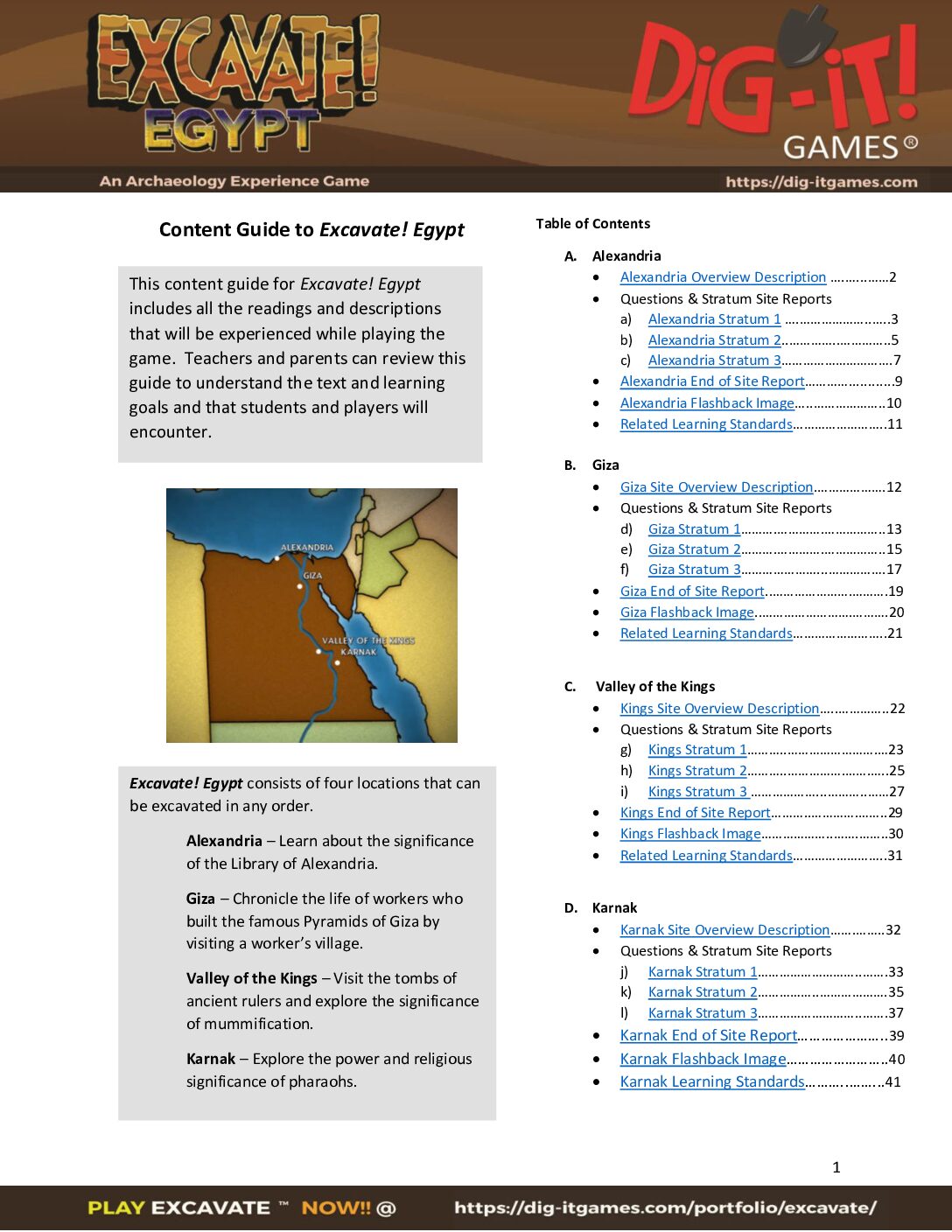 EXCAVATE! EGYPT

DiG-iT! GAMES®

An Archaeology Experience Game

https://dig-itgames.com

Content Guide to Excavate! Egypt

This content guide for Excavate! Egypt includes all the readings and descriptions that will be experienced while playing the game. Teachers and parents can review this guide to understand the text and learning goals and that students and players will encounter.

ALEXANDRIA
GIZA
VALLEY OF THE KINGS
KARNAK

Excavate! Egypt consists of four locations that can be excavated in any order.

Alexandria – Learn about the significance of the Library of Alexandria.

Giza – Chronicle the life of workers who built the famous Pyramids of Giza by visiting a worker's village.

Valley of the Kings – Visit the tombs of ancient rulers and explore the significance of mummification.

Karnak – Explore the power and religious significance of pharaohs.

Table of Contents

A. Alexandria
• Alexandria Overview Description 2
• Questions & Stratum Site Reports
a) Alexandria Stratum 1 3
b) Alexandria Stratum 2 5
c) Alexandria Stratum 3 7
• Alexandria End of Site Report 9
• Alexandria Flashback Image 10
• Related Learning Standards 11

B. Giza
• Giza Site Overview Description 12
• Questions & Stratum Site Reports
d) Giza Stratum 1 13
e) Giza Stratum 2 15
f) Giza Stratum 3 17
• Giza End of Site Report 19
• Giza Flashback Image 20
• Related Learning Standards 21

C. Valley of the Kings
• Kings Site Overview Description 22
• Questions & Stratum Site Reports
g) Kings Stratum 1 23
h) Kings Stratum 2 25
i) Kings Stratum 3 27
• Kings End of Site Report 29
• Kings Flashback Image 30
• Related Learning Standards 31

D. Karnak
• Karnak Site Overview Description 32
• Questions & Stratum Site Reports
j) Karnak Stratum 1 33
k) Karnak Stratum 2 35
l) Karnak Stratum 3 37
• Karnak End of Site Report 39
• Karnak Flashback Image 40
• Karnak Learning Standards 41

1

PLAY EXCAVATE ™ NOW!! @ https://dig-itgames.com/portfolio/excavate/